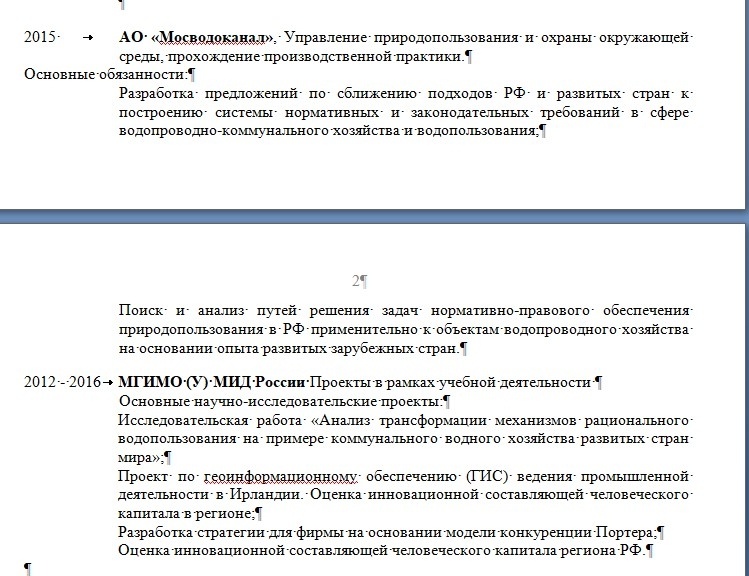 2015 АО «Мосводоканал», Управление природопользования и охраны окружающей среды, прохождение производственной практики.

Основные обязанности:

Разработка предложений по сближению подходов РФ и развитых стран к построению системы нормативных и законодательных требований в сфере водопроводно-коммунального хозяйства и водопользования;

2

Поиск и анализ путей решения задач нормативно-правового обеспечения природопользования в РФ применительно к объектам водопроводного хозяйства на основании опыта развитых зарубежных стран.

2012 - 2016 МГИМО (У) МИД России Проекты в рамках учебной деятельности

Основные научно-исследовательские проекты:

Исследовательская работа «Анализ трансформации механизмов рационального водопользования на примере коммунального водного хозяйства развитых стран мира»;

Проект по геоинформационному обеспечению (ГИС) ведения промышленной деятельности в Ирландии. Оценка инновационной составляющей человеческого капитала в регионе;

Разработка стратегии для фирмы на основании модели конкуренции Портера;

Оценка инновационной составляющей человеческого капитала региона РФ.